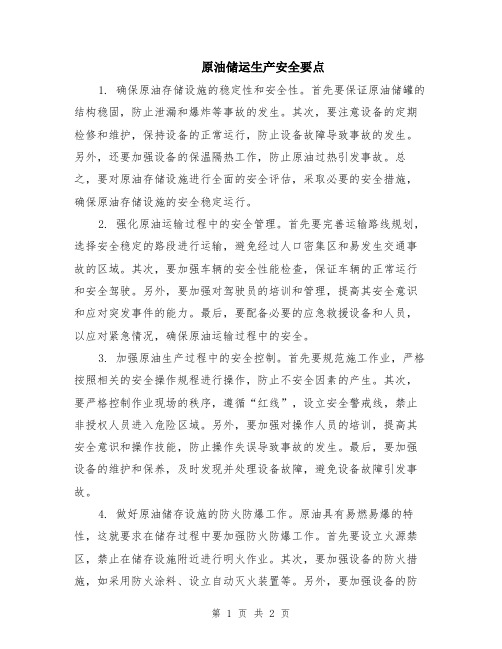 原油储运生产安全要点

1. 确保原油存储设施的稳定性和安全性。首先要保证原油储罐的结构稳固，防止泄漏和爆炸等事故的发生。其次，要注意设备的定期检修和维护，保持设备的正常运行，防止设备故障导致事故的发生。另外，还要加强设备的保温隔热工作，防止原油过热引发事故。总之，要对原油存储设施进行全面的安全评估，采取必要的安全措施，确保原油存储设施的安全稳定运行。

2. 强化原油运输过程中的安全管理。首先要完善运输路线规划，选择安全稳定的路段进行运输，避免经过人口密集区和易发生交通事故的区域。其次，要加强车辆的安全性能检查，保证车辆的正常运行和安全驾驶。另外，要加强对驾驶员的培训和管理，提高其安全意识和应对突发事件的能力。最后，要配备必要的应急救援设备和人员，以应对紧急情况，确保原油运输过程中的安全。

3. 加强原油生产过程中的安全控制。首先要规范施工作业，严格按照相关的安全操作规程进行操作，防止不安全因素的产生。其次，要严格控制作业现场的秩序，遵循“红线”，设立安全警戒线，禁止非授权人员进入危险区域。另外，要加强对操作人员的培训，提高其安全意识和操作技能，防止操作失误导致事故的发生。最后，要加强设备的维护和保养，及时发现并处理设备故障，避免设备故障引发事故。

4. 做好原油储存设施的防火防爆工作。原油具有易燃易爆的特性，这就要求在储存过程中要加强防火防爆工作。首先要设立火源禁区，禁止在储存设施附近进行明火作业。其次，要加强设备的防火措施，如采用防火涂料、设立自动灭火装置等。另外，要加强设备的防

第 1 页 共 2 页